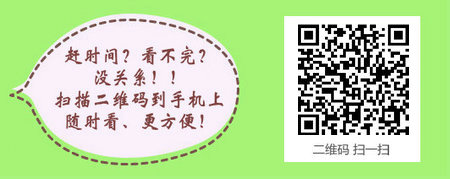 赶时间？看不完？
没关系！！
扫描二维码到手机上
随时看、更方便！

二维码 扫一扫